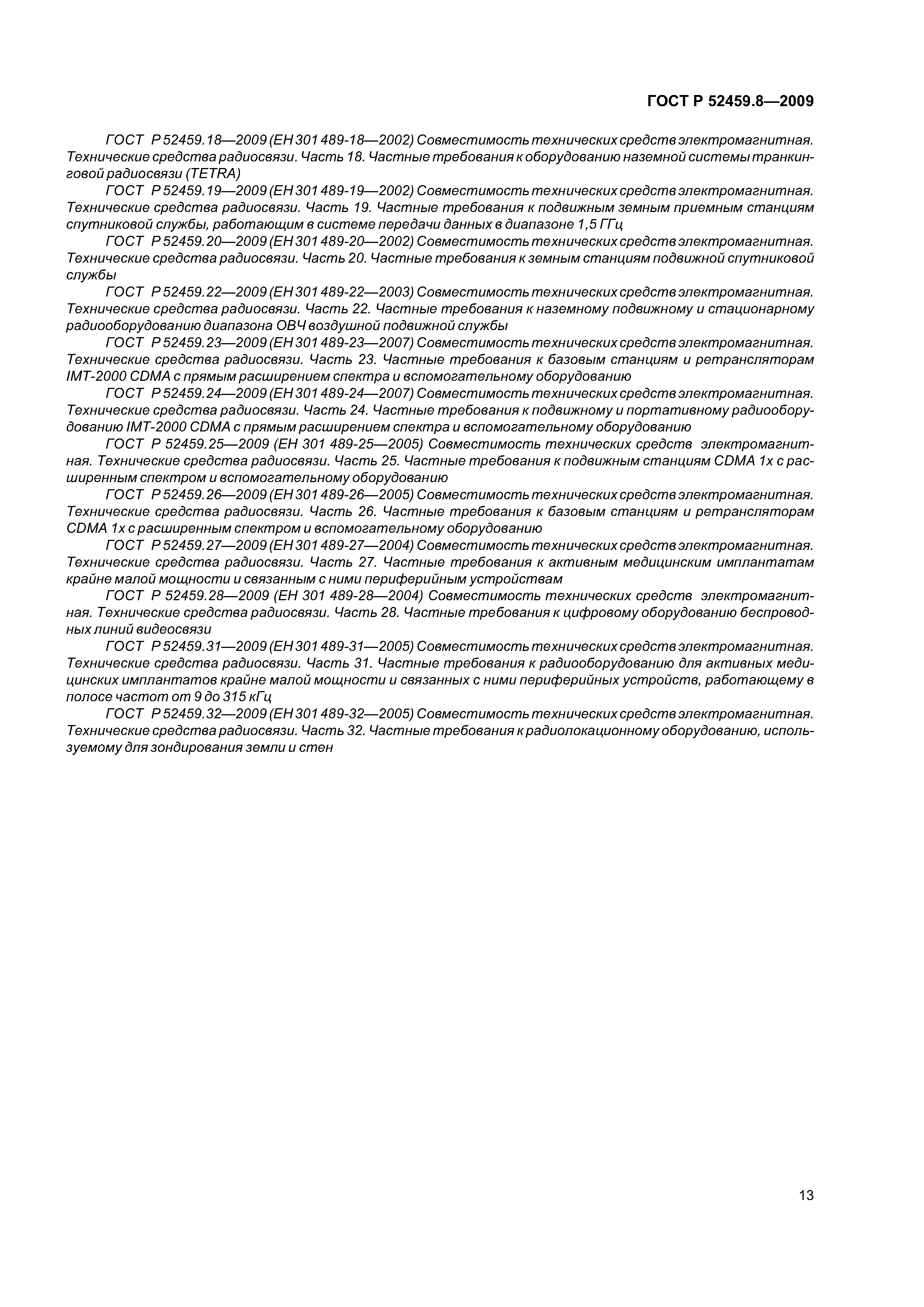 ГОСТ Р 52459.8—2009

ГОСТ Р 52459.18—2009 (ЕН 301 489-18—2002) Совместимость технических средств электромагнитная. Технические средства радиосвязи. Часть 18. Частные требования к оборудованию наземной системы транкинговой радиосвязи (TETRA)

ГОСТ Р 52459.19—2009 (ЕН 301 489-19—2002) Совместимость технических средств электромагнитная. Технические средства радиосвязи. Часть 19. Частные требования к подвижным земным приемным станциям спутниковой службы, работающим в системе передачи данных в диапазоне 1,5 ГГц

ГОСТ Р 52459.20—2009 (ЕН 301 489-20—2002) Совместимость технических средств электромагнитная. Технические средства радиосвязи. Часть 20. Частные требования к земным станциям подвижной спутниковой службы

ГОСТ Р 52459.22—2009 (ЕН 301 489-22—2003) Совместимость технических средств электромагнитная. Технические средства радиосвязи. Часть 22. Частные требования к наземному подвижному и стационарному радиооборудованию диапазона ОВЧ воздушной подвижной службы

ГОСТ Р 52459.23—2009 (ЕН 301 489-23—2007) Совместимость технических средств электромагнитная. Технические средства радиосвязи. Часть 23. Частные требования к базовым станциям и ретрансляторам IMT-2000 CDMA с прямым расширением спектра и вспомогательному оборудованию

ГОСТ Р 52459.24—2009 (ЕН 301 489-24—2007) Совместимость технических средств электромагнитная. Технические средства радиосвязи. Часть 24. Частные требования к подвижному и портативному радиооборудованию IMT-2000 CDMA с прямым расширением спектра и вспомогательному оборудованию

ГОСТ Р 52459.25—2009 (ЕН 301 489-25—2005) Совместимость технических средств электромагнитная. Технические средства радиосвязи. Часть 25. Частные требования к подвижным станциям CDMA 1x с расширенным спектром и вспомогательному оборудованию

ГОСТ Р 52459.26—2009 (ЕН 301 489-26—2005) Совместимость технических средств электромагнитная. Технические средства радиосвязи. Часть 26. Частные требования к базовым станциям и ретрансляторам CDMA 1x с расширенным спектром и вспомогательному оборудованию

ГОСТ Р 52459.27—2009 (ЕН 301 489-27—2004) Совместимость технических средств электромагнитная. Технические средства радиосвязи. Часть 27. Частные требования к активным медицинским имплантатам крайне малой мощности и связанным с ними периферийным устройствам

ГОСТ Р 52459.28—2009 (ЕН 301 489-28—2004) Совместимость технических средств электромагнитная. Технические средства радиосвязи. Часть 28. Частные требования к цифровому оборудованию беспроводных линий видеосвязи

ГОСТ Р 52459.31—2009 (ЕН 301 489-31—2005) Совместимость технических средств электромагнитная. Технические средства радиосвязи. Часть 31. Частные требования к радиооборудованию для активных медицинских имплантатов крайне малой мощности и связанных с ними периферийных устройств, работающему в полосе частот от 9 до 315 кГц

ГОСТ Р 52459.32—2009 (ЕН 301 489-32—2005) Совместимость технических средств электромагнитная. Технические средства радиосвязи. Часть 32. Частные требования к радиолокационному оборудованию, используемому для зондирования земли и стен

13